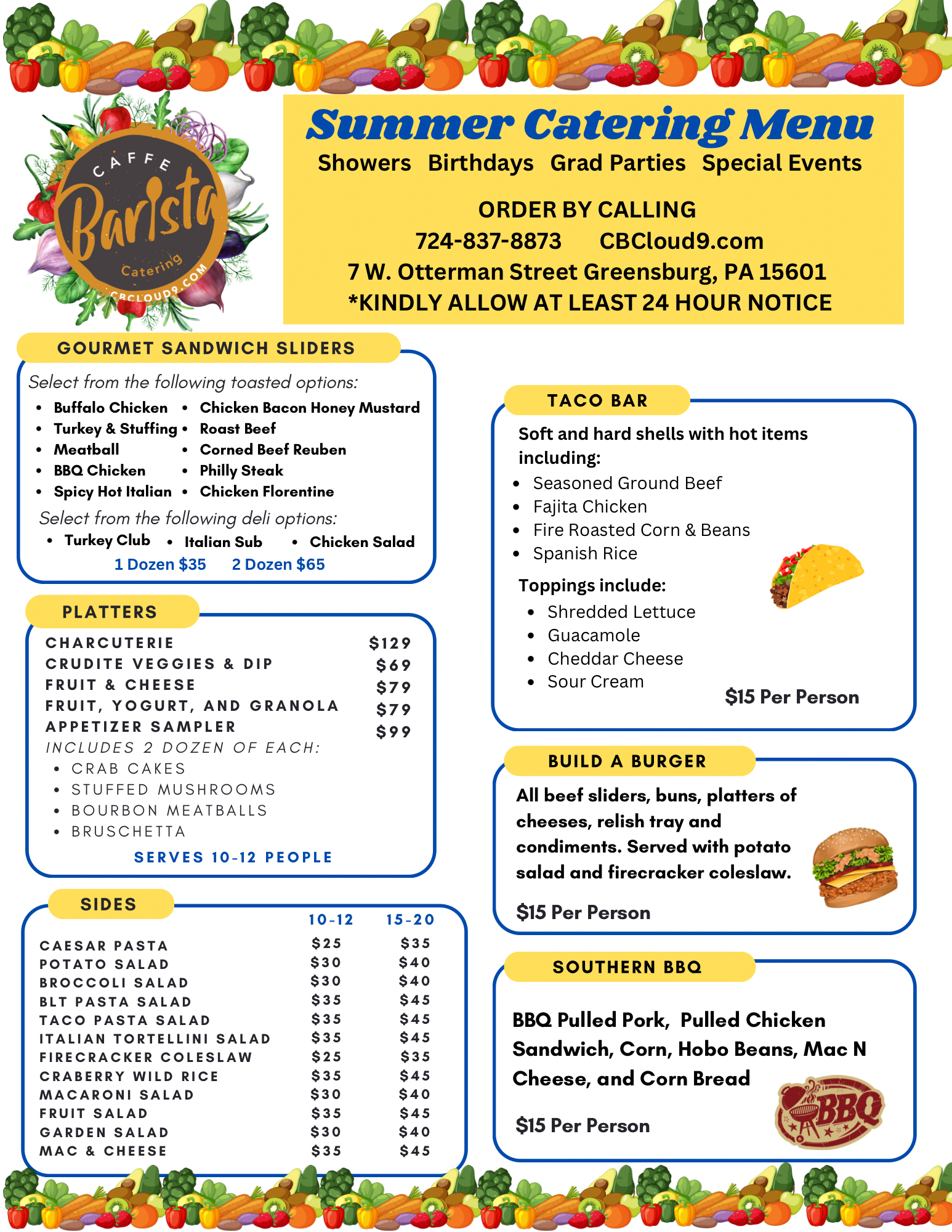 CAFFE Barista Catering CBCLOUD9.COM

Summer Catering Menu
Showers Birthdays Grad Parties Special Events

ORDER BY CALLING
724-837-8873 CBCloud9.com
7 W. Otterman Street Greensburg, PA 15601
*KINDLY ALLOW AT LEAST 24 HOUR NOTICE

GOURMET SANDWICH SLIDERS

Select from the following toasted options:

- Buffalo Chicken
- Turkey & Stuffing
- Meatball
- BBQ Chicken
- Spicy Hot Italian
- Chicken Bacon Honey Mustard
- Roast Beef
- Corned Beef Reuben
- Philly Steak
- Chicken Florentine

Select from the following deli options:

- Turkey Club
- Italian Sub
- Chicken Salad

1 Dozen $35 2 Dozen $65

PLATTERS

| | |
|---|---|
| CHARCUTERIE | $129 |
| CRUDITE VEGGIES & DIP | $69 |
| FRUIT & CHEESE | $79 |
| FRUIT, YOGURT, AND GRANOLA | $79 |
| APPETIZER SAMPLER | $99 |

INCLUDES 2 DOZEN OF EACH:

- CRAB CAKES
- STUFFED MUSHROOMS
- BOURBON MEATBALLS
- BRUSCHETTA

SERVES 10-12 PEOPLE

SIDES

| | 10-12 | 15-20 |
|---|---|---|
| CAESAR PASTA | $25 | $35 |
| POTATO SALAD | $30 | $40 |
| BROCCOLI SALAD | $30 | $40 |
| BLT PASTA SALAD | $35 | $45 |
| TACO PASTA SALAD | $35 | $45 |
| ITALIAN TORTELLINI SALAD | $35 | $45 |
| FIRECRACKER COLESLAW | $25 | $35 |
| CRABERRY WILD RICE | $35 | $45 |
| MACARONI SALAD | $30 | $40 |
| FRUIT SALAD | $35 | $45 |
| GARDEN SALAD | $30 | $40 |
| MAC & CHEESE | $35 | $45 |

TACO BAR

Soft and hard shells with hot items including:

- Seasoned Ground Beef
- Fajita Chicken
- Fire Roasted Corn & Beans
- Spanish Rice

Toppings include:

- Shredded Lettuce
- Guacamole
- Cheddar Cheese
- Sour Cream

$15 Per Person

BUILD A BURGER

All beef sliders, buns, platters of cheeses, relish tray and condiments. Served with potato salad and firecracker coleslaw.

$15 Per Person

SOUTHERN BBQ

BBQ Pulled Pork, Pulled Chicken Sandwich, Corn, Hobo Beans, Mac N Cheese, and Corn Bread

$15 Per Person

BBQ